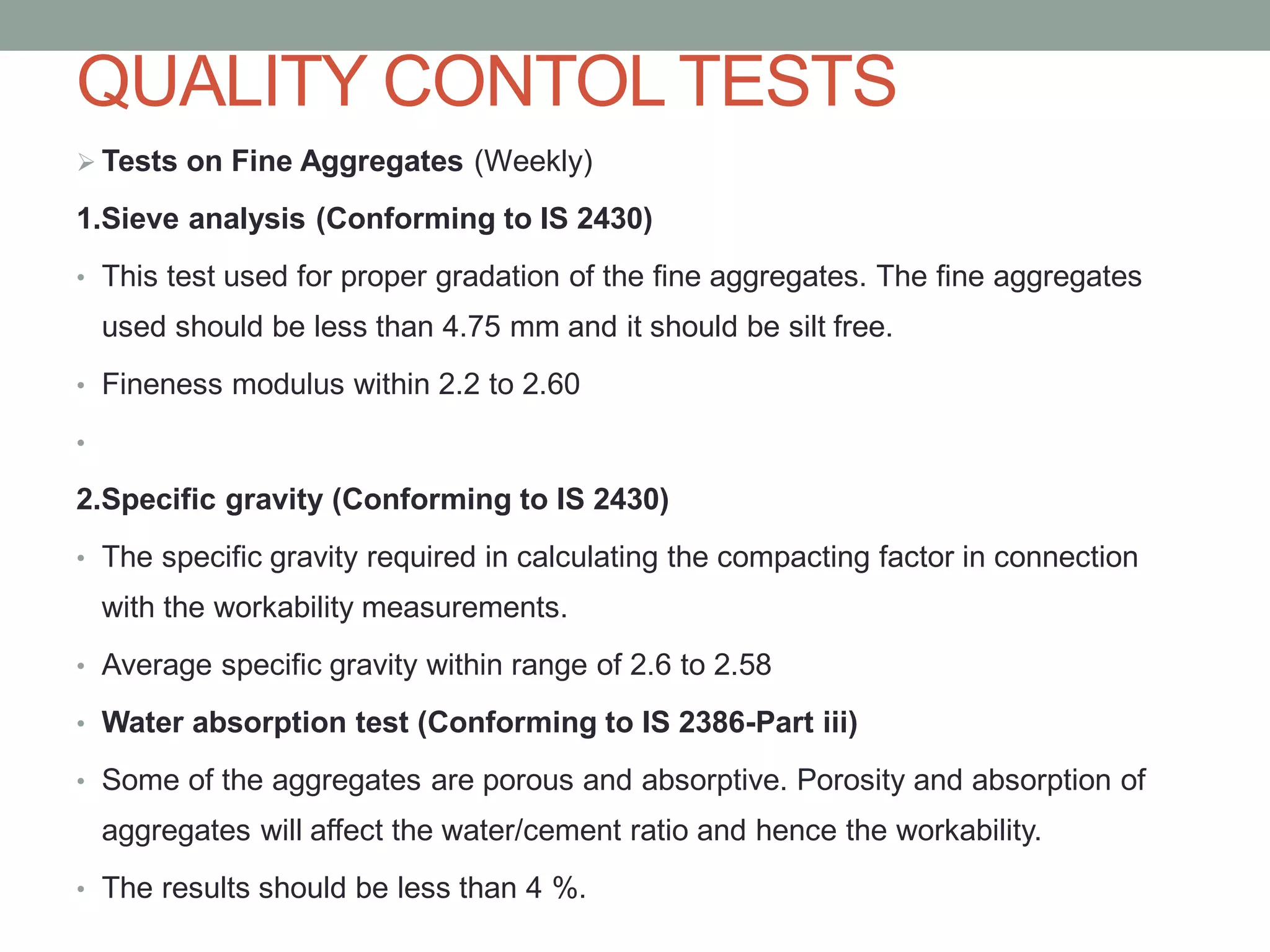 QUALITY CONTOL TESTS

➢ Tests on Fine Aggregates (Weekly)

1.Sieve analysis (Conforming to IS 2430)

• This test used for proper gradation of the fine aggregates. The fine aggregates used should be less than 4.75 mm and it should be silt free.

• Fineness modulus within 2.2 to 2.60

•

2.Specific gravity (Conforming to IS 2430)

• The specific gravity required in calculating the compacting factor in connection with the workability measurements.

• Average specific gravity within range of 2.6 to 2.58

• Water absorption test (Conforming to IS 2386-Part iii)

• Some of the aggregates are porous and absorptive. Porosity and absorption of aggregates will affect the water/cement ratio and hence the workability.

• The results should be less than 4 %.